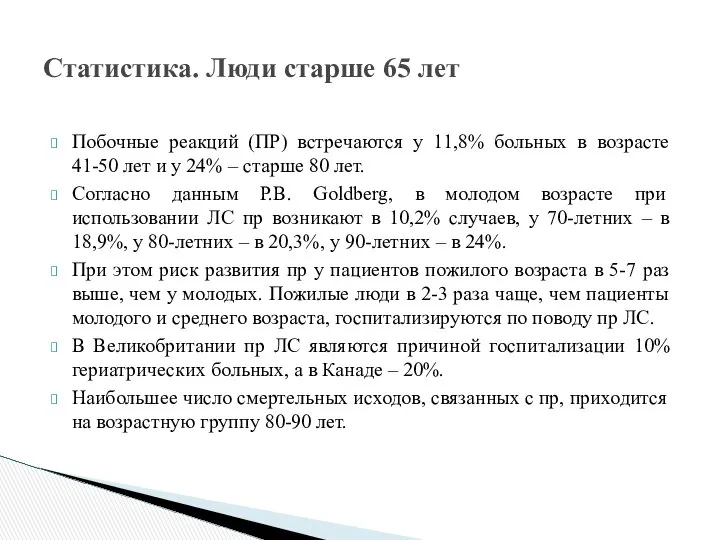 Статистика. Люди старше 65 лет

Побочные реакций (ПР) встречаются у 11,8% больных в возрасте 41-50 лет и у 24% – старше 80 лет.

Согласно данным P.B. Goldberg, в молодом возрасте при использовании ЛС пр возникают в 10,2% случаев, у 70-летних – в 18,9%, у 80-летних – в 20,3%, у 90-летних – в 24%.

При этом риск развития пр у пациентов пожилого возраста в 5-7 раз выше, чем у молодых. Пожилые люди в 2-3 раза чаще, чем пациенты молодого и среднего возраста, госпитализируются по поводу пр ЛС.

В Великобритании пр ЛС являются причиной госпитализации 10% гериатрических больных, а в Канаде – 20%.

Наибольшее число смертельных исходов, связанных с пр, приходится на возрастную группу 80-90 лет.